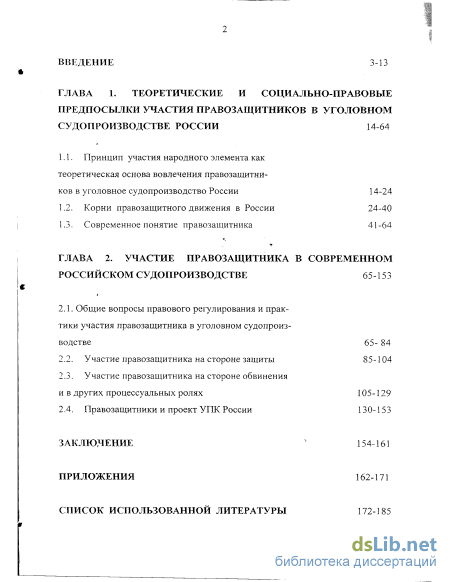 2

ВВЕДЕНИЕ 3-13

ГЛАВА 1. ТЕОРЕТИЧЕСКИЕ И СОЦИАЛЬНО-ПРАВОВЫЕ ПРЕДПОСЫЛКИ УЧАСТИЯ ПРАВОЗАЩИТНИКОВ В УГОЛОВНОМ СУДОПРОИЗВОДСТВЕ РОССИИ 14-64

1.1. Принцип участия народного элемента как теоретическая основа вовлечения правозащитников в уголовное судопроизводство России 14-24

1.2. Корни правозащитного движения в России 24-40

1.3. Современное понятие правозащитника 41-64

ГЛАВА 2. УЧАСТИЕ ПРАВОЗАЩИТНИКА В СОВРЕМЕННОМ РОССИЙСКОМ СУДОПРОИЗВОДСТВЕ 65-153

2.1. Общие вопросы правового регулирования и практики участия правозащитника в уголовном судопроизводстве 65- 84

2.2. Участие правозащитника на стороне защиты 85-104

2.3. Участие правозащитника на стороне обвинения и в других процессуальных ролях 105-129

2.4. Правозащитники и проект УПК России 130-153

ЗАКЛЮЧЕНИЕ 154-161

ПРИЛОЖЕНИЯ 162-171

СПИСОК ИСПОЛЬЗОВАННОЙ ЛИТЕРАТУРЫ 172-185

dsLib.net
библиотека диссертаций